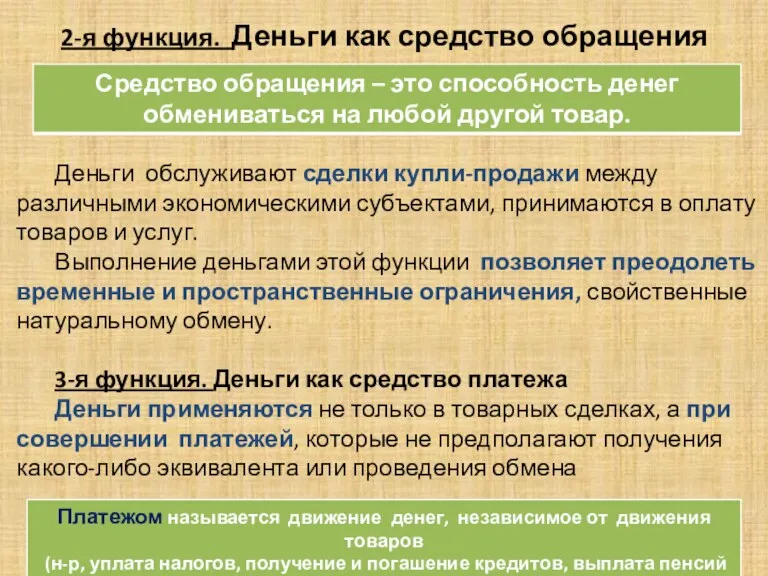 2-я функция. Деньги как средство обращения

Средство обращения – это способность денег обмениваться на любой другой товар.

Деньги обслуживают сделки купли-продажи между различными экономическими субъектами, принимаются в оплату товаров и услуг.

Выполнение деньгами этой функции позволяет преодолеть временные и пространственные ограничения, свойственные натуральному обмену.

3-я функция. Деньги как средство платежа

Деньги применяются не только в товарных сделках, а при совершении платежей, которые не предполагают получения какого-либо эквивалента или проведения обмена

Платежом называется движение денег, независимое от движения товаров
(н-р, уплата налогов, получение и погашение кредитов, выплата пенсий